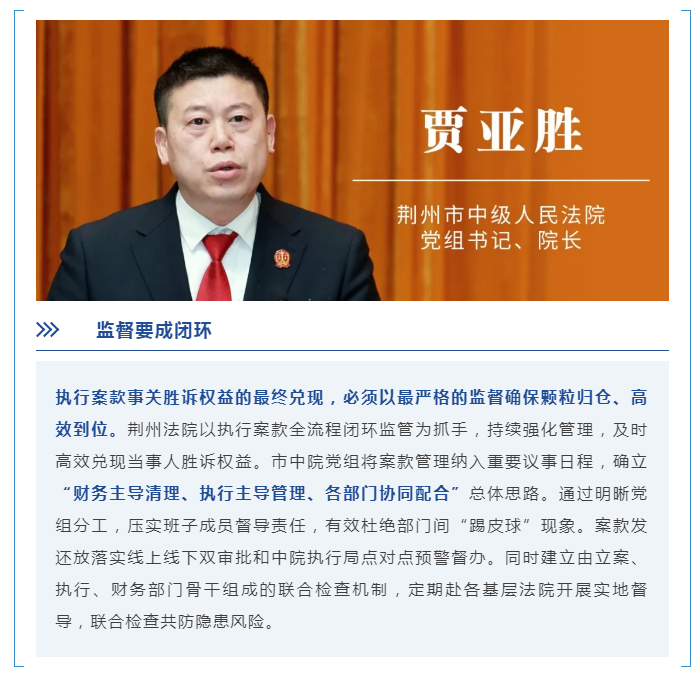 贾亚胜

荆州市中级人民法院
党组书记、院长

监督要成闭环

执行案款事关胜诉权益的最终兑现，必须以最严格的监督确保颗粒归仓、高效到位。荆州法院以执行案款全流程闭环监管为抓手，持续强化管理，及时高效兑现当事人胜诉权益。市中院党组将案款管理纳入重要议事日程，确立“财务主导清理、执行主导管理、各部门协同配合”总体思路。通过明晰党组分工，压实班子成员督导责任，有效杜绝部门间“踢皮球”现象。案款发还放落实线上线下双审批和中院执行局点对点预警督办。同时建立由立案、执行、财务部门骨干组成的联合检查机制，定期赴各基层法院开展实地督导，联合检查共防隐患风险。